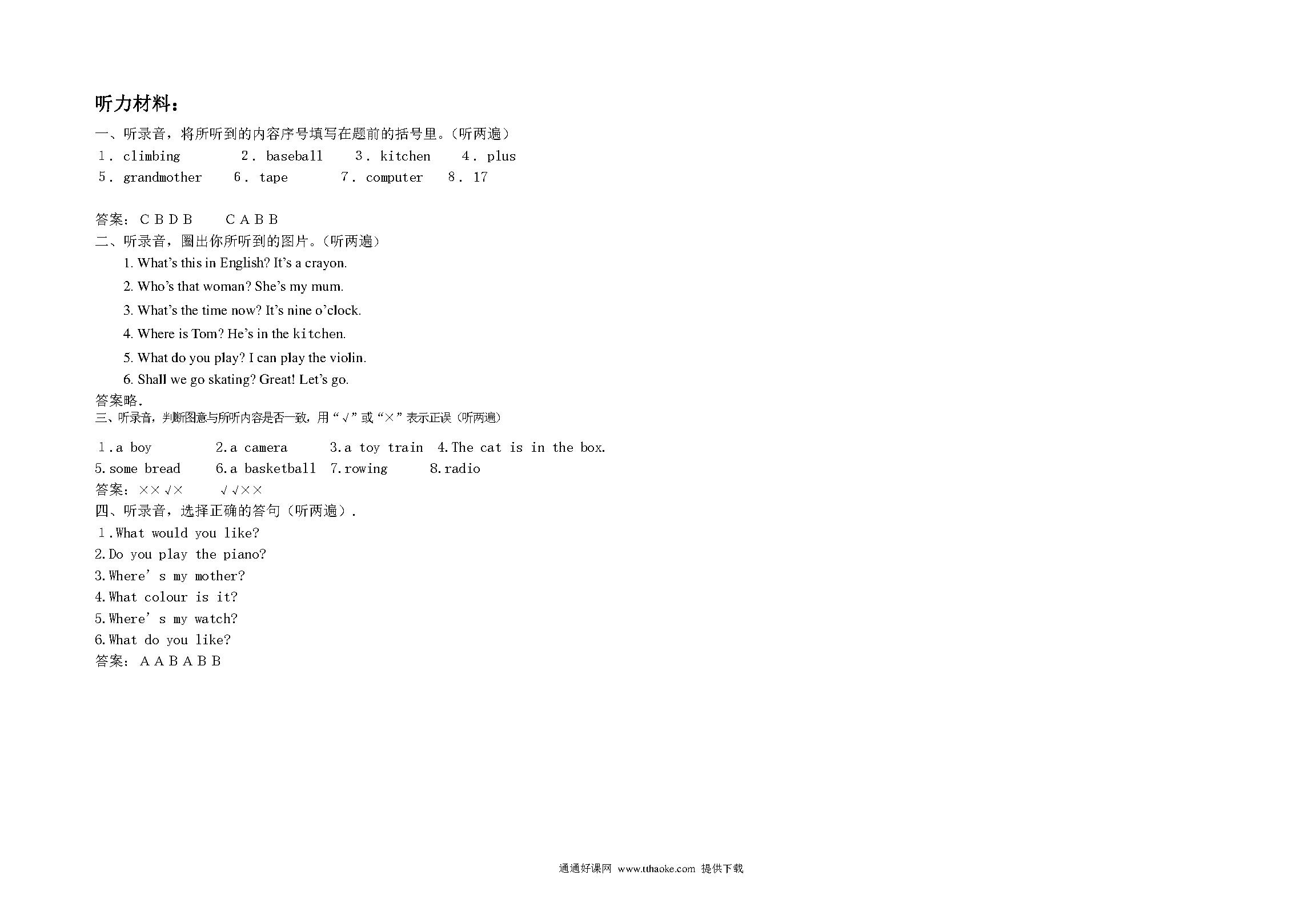 听力材料：

一、听录音，将所听到的内容序号填写在题前的括号里。（听两遍）

1． climbing 2． baseball 3． kitchen 4． plus

5． grandmother 6． tape 7． computer 8． 17

答案：C B D B C A B B

二、听录音，圈出你所听到的图片。（听两遍）

1. What's this in English? It's a crayon.

2. Who's that woman? She's my mum.

3. What's the time now? It's nine o'clock.

4. Where is Tom? He's in the kitchen.

5. What do you play? I can play the violin.

6. Shall we go skating? Great! Let's go.

答案略.

三、听录音，判断图意与所听内容是否一致，用“√”或“×”表示正误（听两遍）

1.a boy 2.a camera 3.a toy train 4.The cat is in the box.

5.some bread 6.a basketball 7.rowing 8.radio

答案：××√× √√××

四、听录音，选择正确的答句（听两遍）.

1.What would you like?

2.Do you play the piano?

3.Where' s my mother?

4.What colour is it?

5.Where' s my watch?

6.What do you like?

答案：A A B A B B

通通好课网 www.tthaoke.com 提供下载